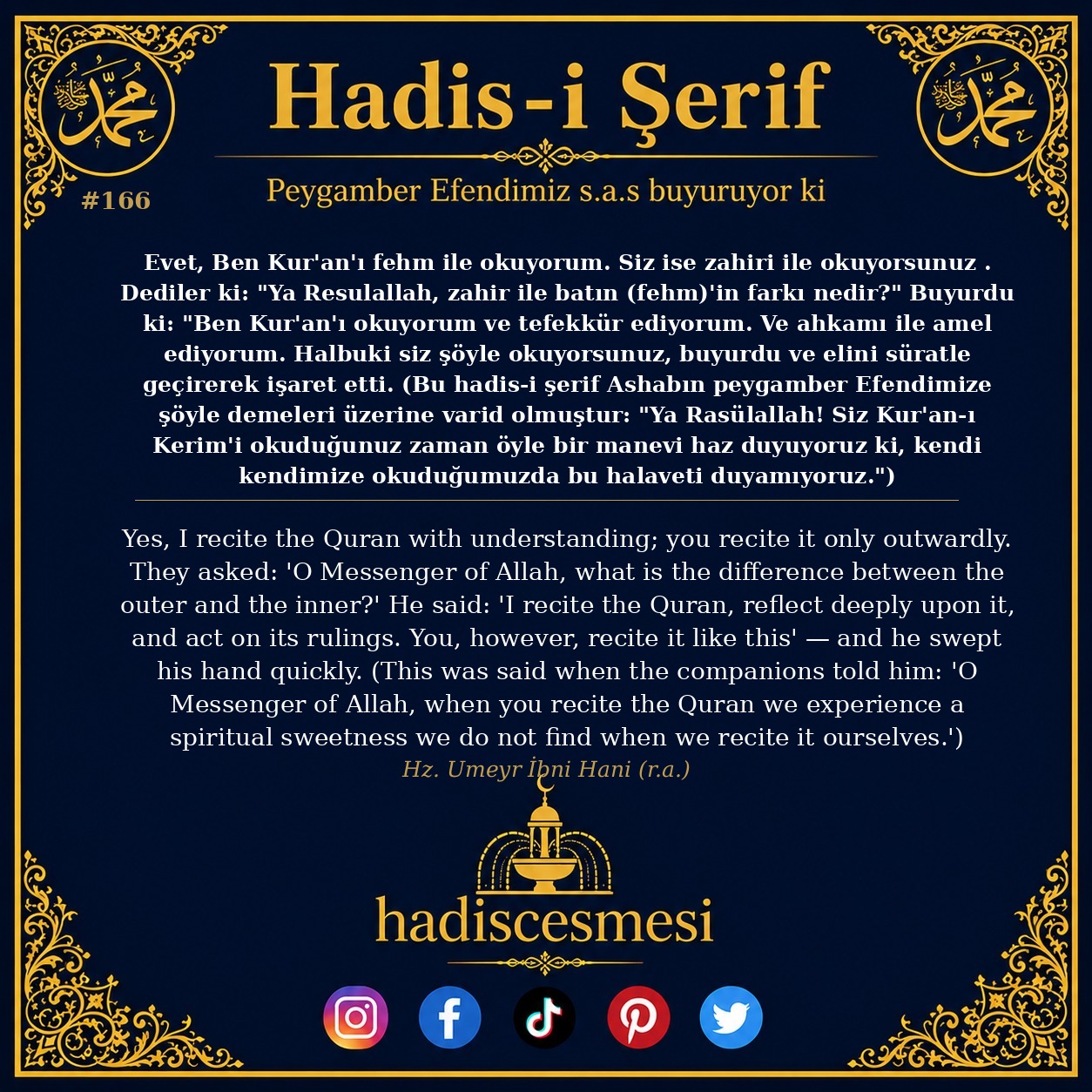 محمد

Hadis-i Şerif

محمد

#166

Peygamber Efendimiz s.a.s buyuruyor ki

Evet, Ben Kur'an'ı fehm ile okuyorum. Siz ise zahiri ile okuyorsunuz . Dediler ki: "Ya Resulallah, zahir ile batın (fehm)'in farkı nedir?" Buyurdu ki: "Ben Kur'an'ı okuyorum ve tefekkür ediyorum. Ve ahkamı ile amel ediyorum. Halbuki siz şöyle okuyorsunuz, buyurdu ve elini süratle geçirerek işaret etti. (Bu hadis-i şerif Ashabın peygamber Efendimize şöyle demeleri üzerine varid olmuştur: "Ya Rasülallah! Siz Kur'an-ı Kerim'i okuduğunuz zaman öyle bir manevi haz duyuyoruz ki, kendi kendimize okuduğumuzda bu halaveti duyamıyoruz.")

Yes, I recite the Quran with understanding; you recite it only outwardly. They asked: 'O Messenger of Allah, what is the difference between the outer and the inner?' He said: 'I recite the Quran, reflect deeply upon it, and act on its rulings. You, however, recite it like this' — and he swept his hand quickly. (This was said when the companions told him: 'O Messenger of Allah, when you recite the Quran we experience a spiritual sweetness we do not find when we recite it ourselves.')

Hz. Umeyr İbni Hani (r.a.)

hadiscesmesi